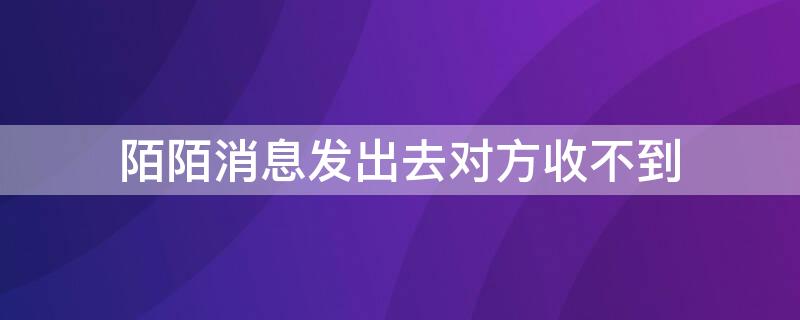 陌陌消息发出去对方收不到